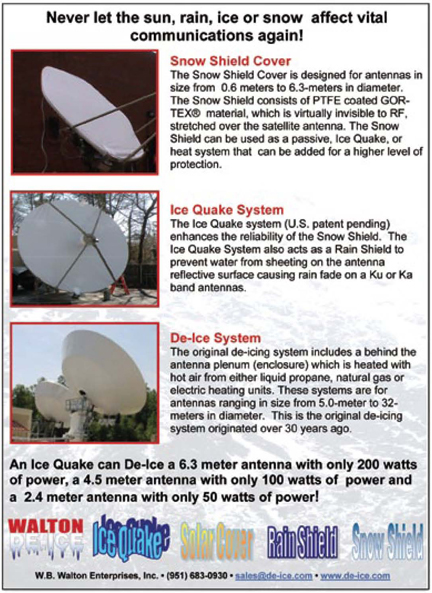 Never let the sun, rain, ice or snow affect vital communications again!

Snow Shield Cover
The Snow Shield Cover is designed for antennas in size from 0.6 meters to 6.3-meters in diameter. The Snow Shield consists of PTFE coated GOR-TEX® material, which is virtually invisible to RF, stretched over the satellite antenna. The Snow Shield can be used as a passive, Ice Quake, or heat system that can be added for a higher level of protection.

Ice Quake System
The Ice Quake system (U.S. patent pending) enhances the reliability of the Snow Shield. The Ice Quake System also acts as a Rain Shield to prevent water from sheeting on the antenna reflective surface causing rain fade on a Ku or Ka band antennas.

De-Ice System
The original de-icing system includes a behind the antenna plenum (enclosure) which is heated with hot air from either liquid propane, natural gas or electric heating units. These systems are for antennas ranging in size from 5.0-meter to 32-meters in diameter. This is the original de-icing system originated over 30 years ago.

An Ice Quake can De-Ice a 6.3 meter antenna with only 200 watts of power, a 4.5 meter antenna with only 100 watts of power and a 2.4 meter antenna with only 50 watts of power!

WALTON DE-ICE Ice Quake Solar Cover Rain Shield Snow Shield

W.B. Walton Enterprises, Inc. • (951) 683-0930 • sales@de-ice.com • www.de-ice.com